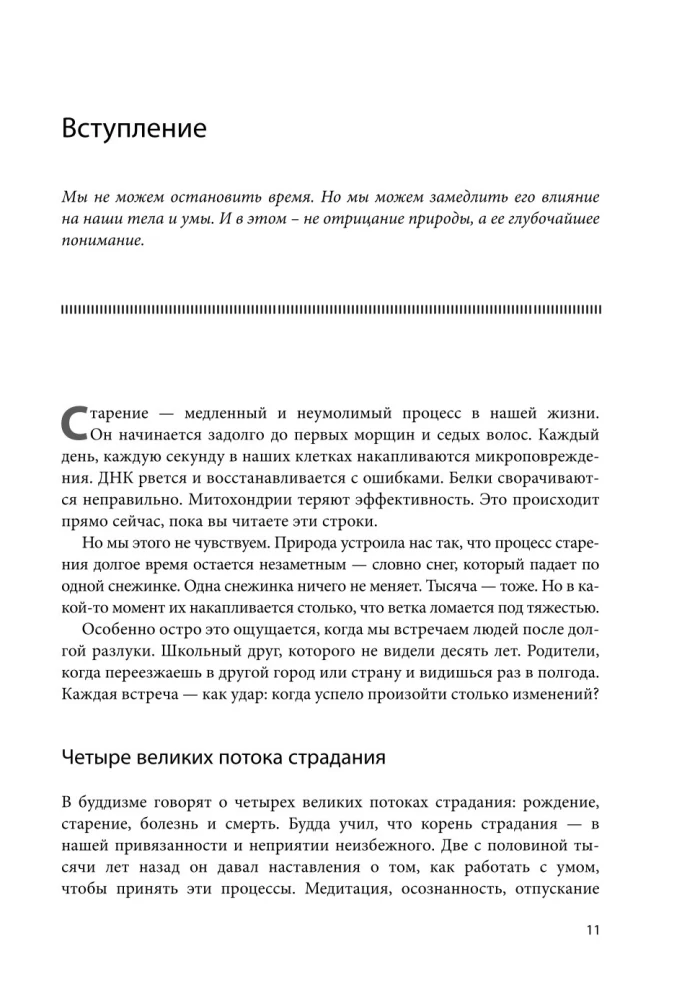 Вступление

Мы не можем остановить время. Но мы можем замедлить его влияние на наши тела и умы. И в этом – не отрицание природы, а ее глубочайшее понимание.

Старение — медленный и неумолимый процесс в нашей жизни. Он начинается задолго до первых морщин и седых волос. Каждый день, каждую секунду в наших клетках накапливаются микроповреждения. ДНК рвется и восстанавливается с ошибками. Белки сворачиваются неправильно. Митохондрии теряют эффективность. Это происходит прямо сейчас, пока вы читаете эти строки.

Но мы этого не чувствуем. Природа устроила нас так, что процесс старения долгое время остается незаметным — словно снег, который падает по одной снежинке. Одна снежинка ничего не меняет. Тысяча — тоже. Но в какой-то момент их накапливается столько, что ветка ломается под тяжестью.

Особенно остро это ощущается, когда мы встречаем людей после долгой разлуки. Школьный друг, которого не видели десять лет. Родители, когда переезжаешь в другой город или страну и видишься раз в полгода. Каждая встреча — как удар: когда успело произойти столько изменений?

Четыре великих потока страдания

В буддизме говорят о четырех великих потоках страдания: рождение, старение, болезнь и смерть. Будда учил, что корень страдания — в нашей привязанности и неприятии неизбежного. Две с половиной тысячи лет назад он давал наставления о том, как работать с умом, чтобы принять эти процессы. Медитация, осознанность, отпускание

11